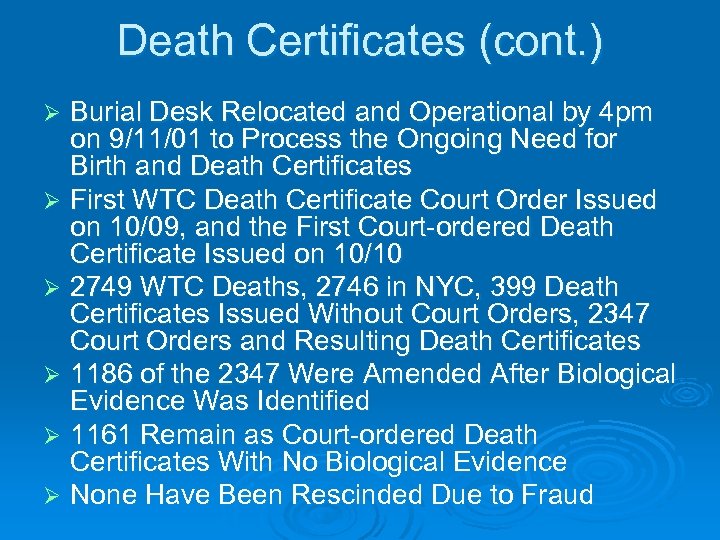 Death Certificates (cont.)

➢ Burial Desk Relocated and Operational by 4pm on 9/11/01 to Process the Ongoing Need for Birth and Death Certificates

➢ First WTC Death Certificate Court Order Issued on 10/09, and the First Court-ordered Death Certificate Issued on 10/10

➢ 2749 WTC Deaths, 2746 in NYC, 399 Death Certificates Issued Without Court Orders, 2347 Court Orders and Resulting Death Certificates

➢ 1186 of the 2347 Were Amended After Biological Evidence Was Identified

➢ 1161 Remain as Court-ordered Death Certificates With No Biological Evidence

➢ None Have Been Rescinded Due to Fraud